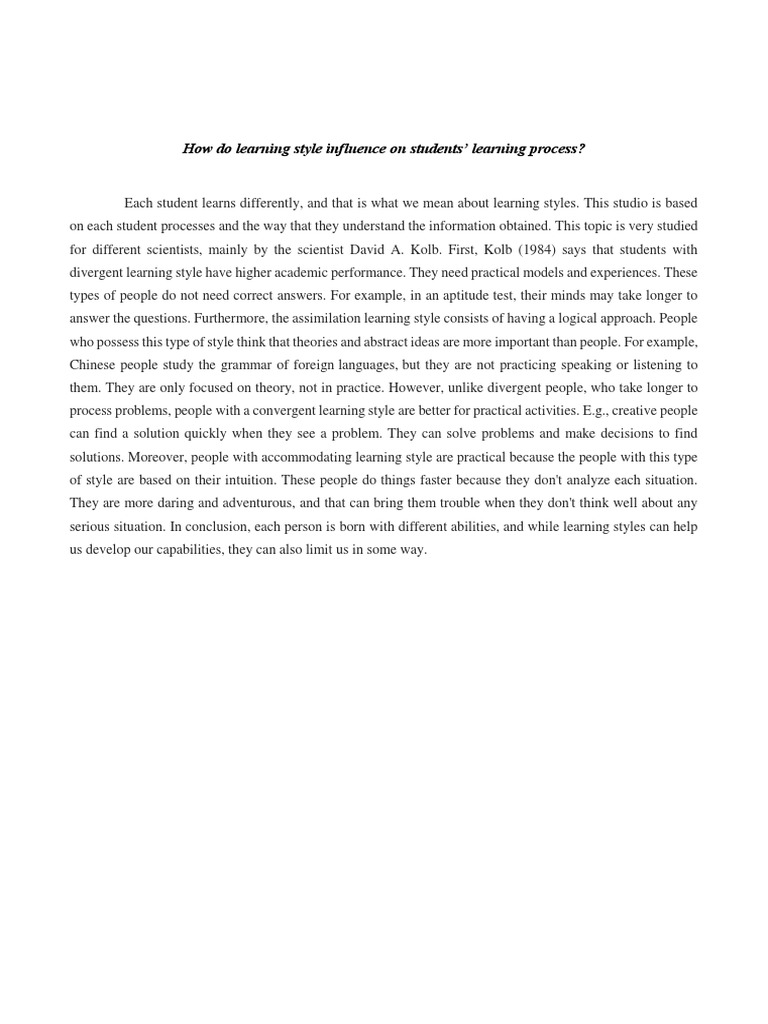 How do learning style influence on students' learning process?

Each student learns differently, and that is what we mean about learning styles. This studio is based on each student processes and the way that they understand the information obtained. This topic is very studied for different scientists, mainly by the scientist David A. Kolb. First, Kolb (1984) says that students with divergent learning style have higher academic performance. They need practical models and experiences. These types of people do not need correct answers. For example, in an aptitude test, their minds may take longer to answer the questions. Furthermore, the assimilation learning style consists of having a logical approach. People who possess this type of style think that theories and abstract ideas are more important than people. For example, Chinese people study the grammar of foreign languages, but they are not practicing speaking or listening to them. They are only focused on theory, not in practice. However, unlike divergent people, who take longer to process problems, people with a convergent learning style are better for practical activities. E.g., creative people can find a solution quickly when they see a problem. They can solve problems and make decisions to find solutions. Moreover, people with accommodating learning style are practical because the people with this type of style are based on their intuition. These people do things faster because they don't analyze each situation. They are more daring and adventurous, and that can bring them trouble when they don't think well about any serious situation. In conclusion, each person is born with different abilities, and while learning styles can help us develop our capabilities, they can also limit us in some way.